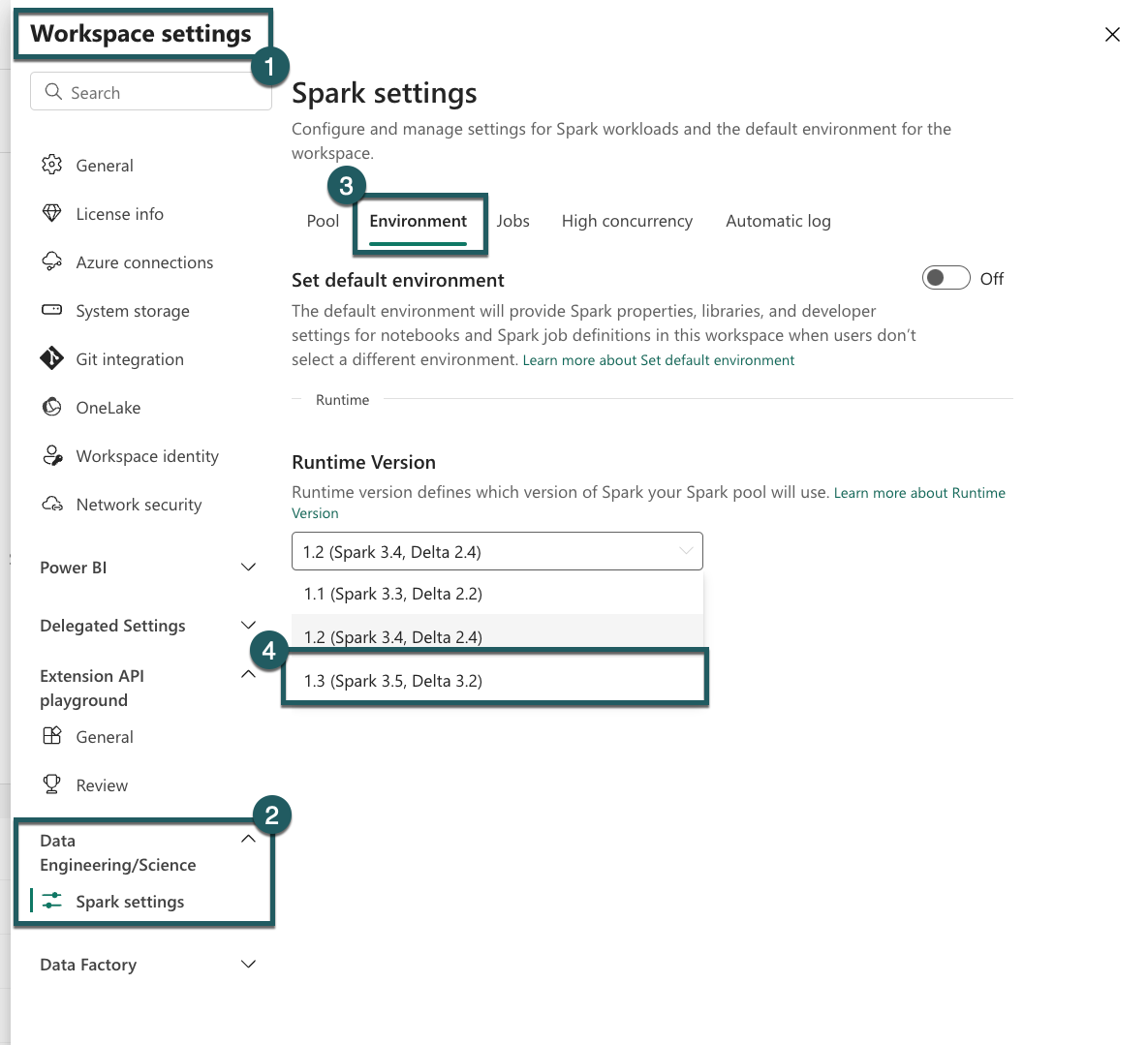 Workspace settings
1
Search

General
License info
Azure connections
System storage
Git integration
OneLake
Workspace identity
Network security

Power BI
Delegated Settings
Extension API playground
General
Review
2
Data Engineering/Science
Spark settings
Data Factory

Spark settings
Configure and manage settings for Spark workloads and the default environment for the workspace.

3
Pool
Environment
Jobs
High concurrency
Automatic log

Set default environment
Off
The default environment will provide Spark properties, libraries, and developer settings for notebooks and Spark job definitions in this workspace when users don't select a different environment. Learn more about Set default environment

Runtime

Runtime Version
Runtime version defines which version of Spark your Spark pool will use. Learn more about Runtime Version

1.2 (Spark 3.4, Delta 2.4)
1.1 (Spark 3.3, Delta 2.2)
1.2 (Spark 3.4, Delta 2.4)
4
1.3 (Spark 3.5, Delta 3.2)